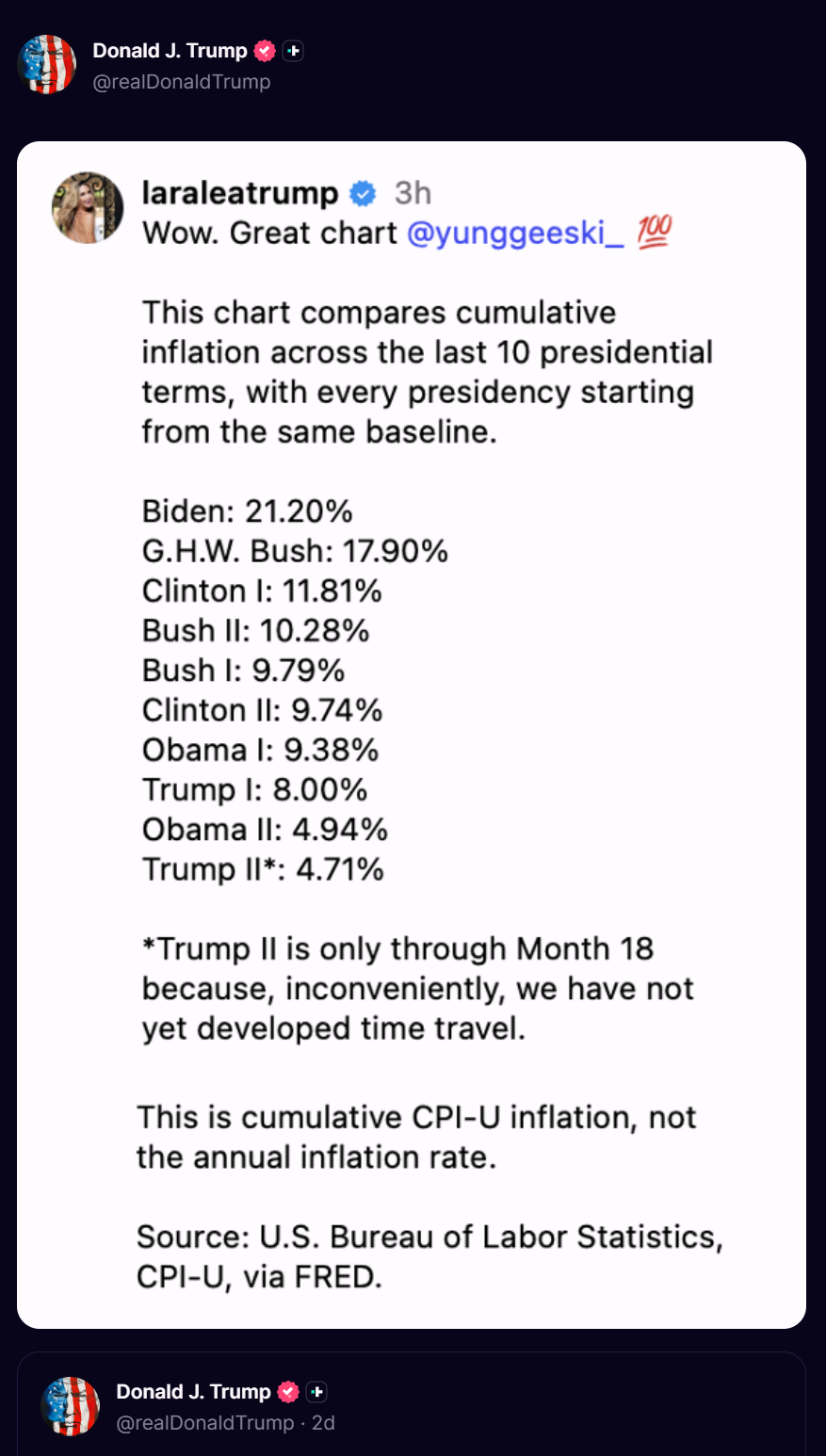 Donald J. Trump
@realDonaldTrump

laraleatrump 3h
Wow. Great chart @yunggeeski_ 💯

This chart compares cumulative inflation across the last 10 presidential terms, with every presidency starting from the same baseline.

Biden: 21.20%
G.H.W. Bush: 17.90%
Clinton I: 11.81%
Bush II: 10.28%
Bush I: 9.79%
Clinton II: 9.74%
Obama I: 9.38%
Trump I: 8.00%
Obama II: 4.94%
Trump II*: 4.71%

*Trump II is only through Month 18 because, inconveniently, we have not yet developed time travel.

This is cumulative CPI-U inflation, not the annual inflation rate.

Source: U.S. Bureau of Labor Statistics, CPI-U, via FRED.

Donald J. Trump
@realDonaldTrump · 2d